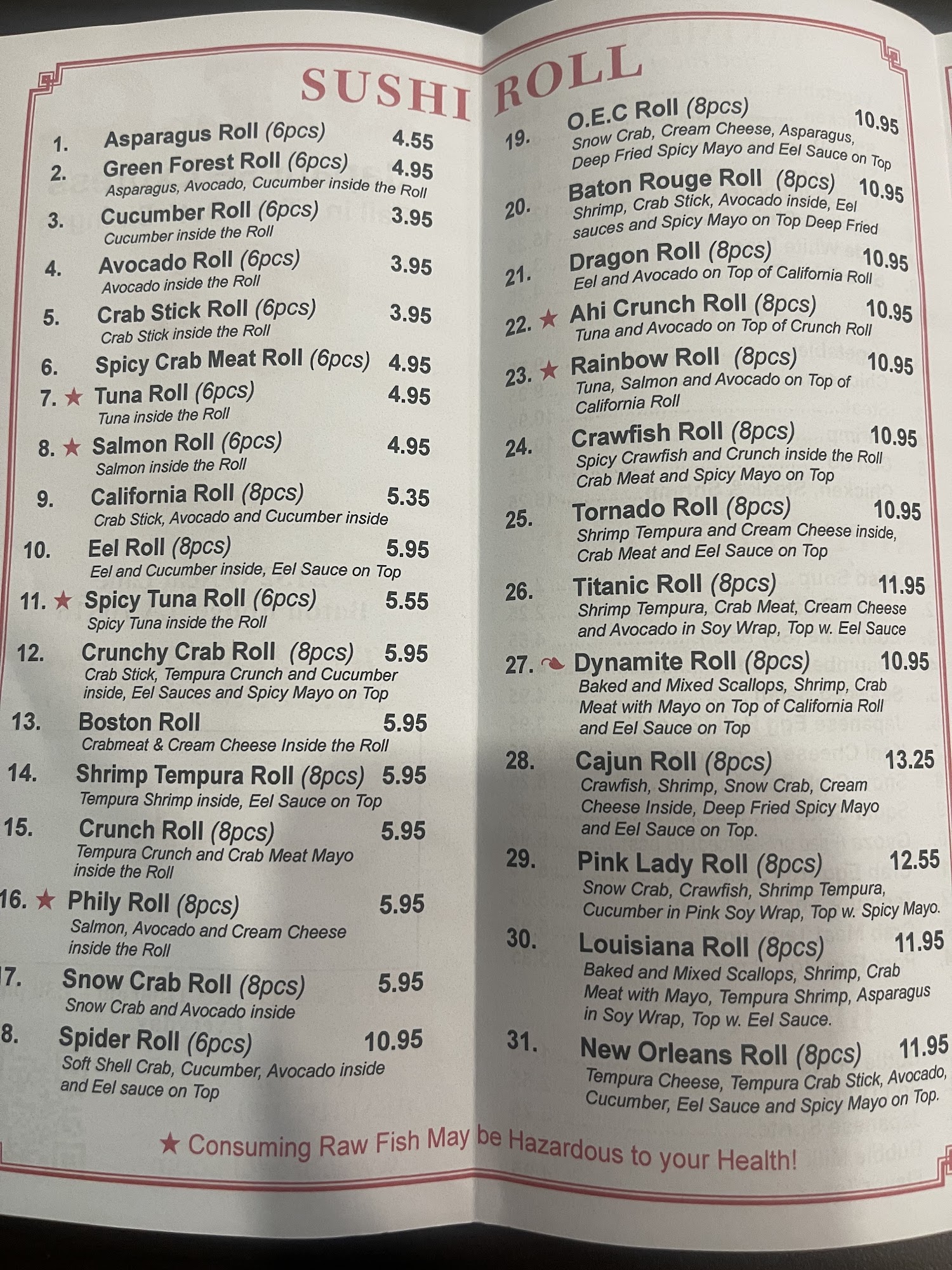 SUSHI ROLL

1. Asparagus Roll (6pcs) 4.55

2. Green Forest Roll (6pcs) 4.95
Asparagus, Avocado, Cucumber inside the Roll

3. Cucumber Roll (6pcs) 3.95
Cucumber inside the Roll

4. Avocado Roll (6pcs) 3.95
Avocado inside the Roll

5. Crab Stick Roll (6pcs) 3.95
Crab Stick inside the Roll

6. Spicy Crab Meat Roll (6pcs) 4.95

7. ★ Tuna Roll (6pcs) 4.95
Tuna inside the Roll

8. ★ Salmon Roll (6pcs) 4.95
Salmon inside the Roll

9. California Roll (8pcs) 5.35
Crab Stick, Avocado and Cucumber inside

10. Eel Roll (8pcs) 5.95
Eel and Cucumber inside, Eel Sauce on Top

11. ★ Spicy Tuna Roll (6pcs) 5.55
Spicy Tuna inside the Roll

12. Crunchy Crab Roll (8pcs) 5.95
Crab Stick, Tempura Crunch and Cucumber inside, Eel Sauces and Spicy Mayo on Top

13. Boston Roll 5.95
Crabmeat & Cream Cheese Inside the Roll

14. Shrimp Tempura Roll (8pcs) 5.95
Tempura Shrimp inside, Eel Sauce on Top

15. Crunch Roll (8pcs) 5.95
Tempura Crunch and Crab Meat Mayo inside the Roll

16. ★ Phily Roll (8pcs) 5.95
Salmon, Avocado and Cream Cheese inside the Roll

17. Snow Crab Roll (8pcs) 5.95
Snow Crab and Avocado inside

8. Spider Roll (6pcs) 10.95
Soft Shell Crab, Cucumber, Avocado inside and Eel sauce on Top

19. O.E.C Roll (8pcs) 10.95
Snow Crab, Cream Cheese, Asparagus, Deep Fried Spicy Mayo and Eel Sauce on Top

20. Baton Rouge Roll (8pcs) 10.95
Shrimp, Crab Stick, Avocado inside, Eel sauces and Spicy Mayo on Top Deep Fried

21. Dragon Roll (8pcs) 10.95
Eel and Avocado on Top of California Roll

22. ★ Ahi Crunch Roll (8pcs) 10.95
Tuna and Avocado on Top of Crunch Roll

23. ★ Rainbow Roll (8pcs) 10.95
Tuna, Salmon and Avocado on Top of California Roll

24. Crawfish Roll (8pcs) 10.95
Spicy Crawfish and Crunch inside the Roll Crab Meat and Spicy Mayo on Top

25. Tornado Roll (8pcs) 10.95
Shrimp Tempura and Cream Cheese inside, Crab Meat and Eel Sauce on Top

26. Titanic Roll (8pcs) 11.95
Shrimp Tempura, Crab Meat, Cream Cheese and Avocado in Soy Wrap, Top w. Eel Sauce

27. Dynamite Roll (8pcs) 10.95
Baked and Mixed Scallops, Shrimp, Crab Meat with Mayo on Top of California Roll and Eel Sauce on Top

28. Cajun Roll (8pcs) 13.25
Crawfish, Shrimp, Snow Crab, Cream Cheese Inside, Deep Fried Spicy Mayo and Eel Sauce on Top.

29. Pink Lady Roll (8pcs) 12.55
Snow Crab, Crawfish, Shrimp Tempura, Cucumber in Pink Soy Wrap, Top w. Spicy Mayo.

30. Louisiana Roll (8pcs) 11.95
Baked and Mixed Scallops, Shrimp, Crab Meat with Mayo, Tempura Shrimp, Asparagus in Soy Wrap, Top w. Eel Sauce.

31. New Orleans Roll (8pcs) 11.95
Tempura Cheese, Tempura Crab Stick, Avocado, Cucumber, Eel Sauce and Spicy Mayo on Top.

★ Consuming Raw Fish May be Hazardous to your Health!